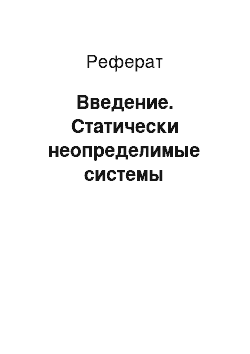 Реферат

Введение. Статически неопределимые системы